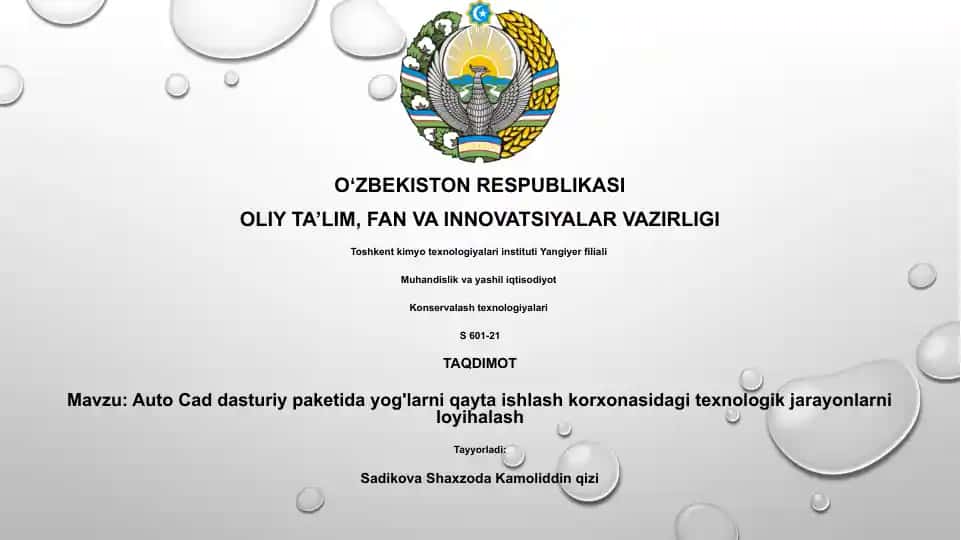 O‘ZBEKISTON RESPUBLIKASI

OLIY TA’LIM, FAN VA INNOVATSIYALAR VAZIRLIGI

Toshkent kimyo texnologiyalari instituti Yangiyer filiali

Muhandislik va yashil iqtisodiyot

Konservalash texnologiyalari

S 601-21

TAQDIMOT

Mavzu: Auto Cad dasturiy paketida yog'larni qayta ishlash korxonasidagi texnologik jarayonlarni loyihalash

Tayyorladi:

Sadikova Shaxzoda Kamoliddin qizi